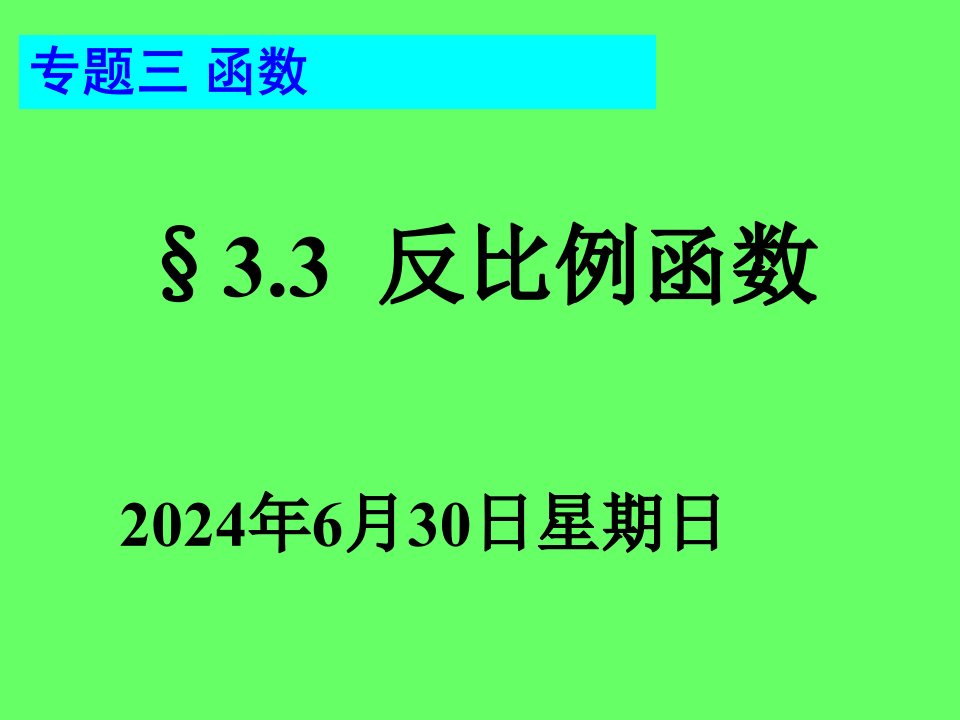 专题三 函数

§3.3 反比例函数

2024年6月30日星期日